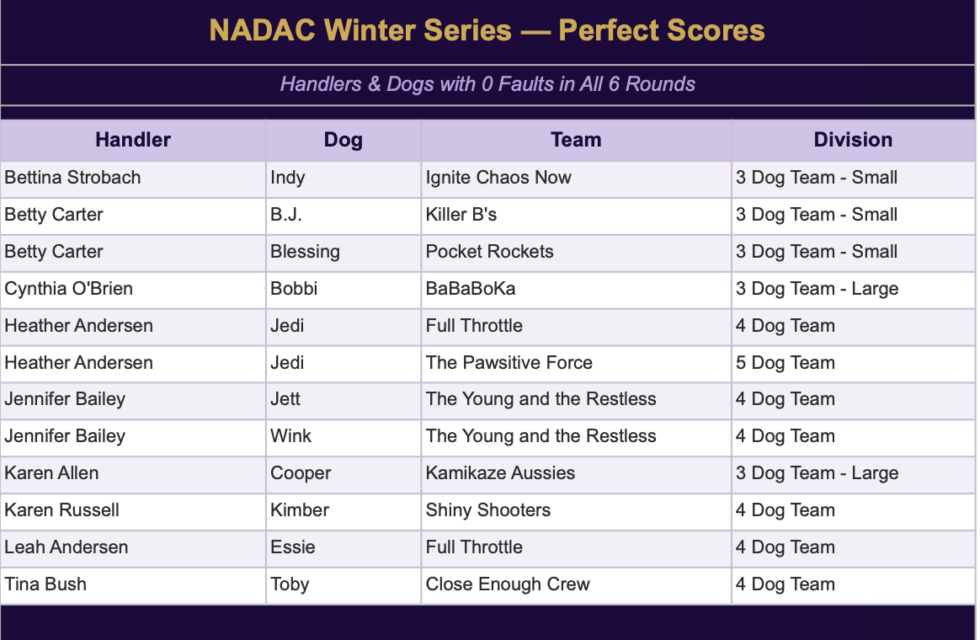 NADAC Winter Series — Perfect Scores

Handlers & Dogs with 0 Faults in All 6 Rounds

| Handler | Dog | Team | Division |
|---|---|---|---|
| Bettina Strobach | Indy | Ignite Chaos Now | 3 Dog Team - Small |
| Betty Carter | B.J. | Killer B's | 3 Dog Team - Small |
| Betty Carter | Blessing | Pocket Rockets | 3 Dog Team - Small |
| Cynthia O'Brien | Bobbi | BaBaBoKa | 3 Dog Team - Large |
| Heather Andersen | Jedi | Full Throttle | 4 Dog Team |
| Heather Andersen | Jedi | The Pawsitive Force | 5 Dog Team |
| Jennifer Bailey | Jett | The Young and the Restless | 4 Dog Team |
| Jennifer Bailey | Wink | The Young and the Restless | 4 Dog Team |
| Karen Allen | Cooper | Kamikaze Aussies | 3 Dog Team - Large |
| Karen Russell | Kimber | Shiny Shooters | 4 Dog Team |
| Leah Andersen | Essie | Full Throttle | 4 Dog Team |
| Tina Bush | Toby | Close Enough Crew | 4 Dog Team |